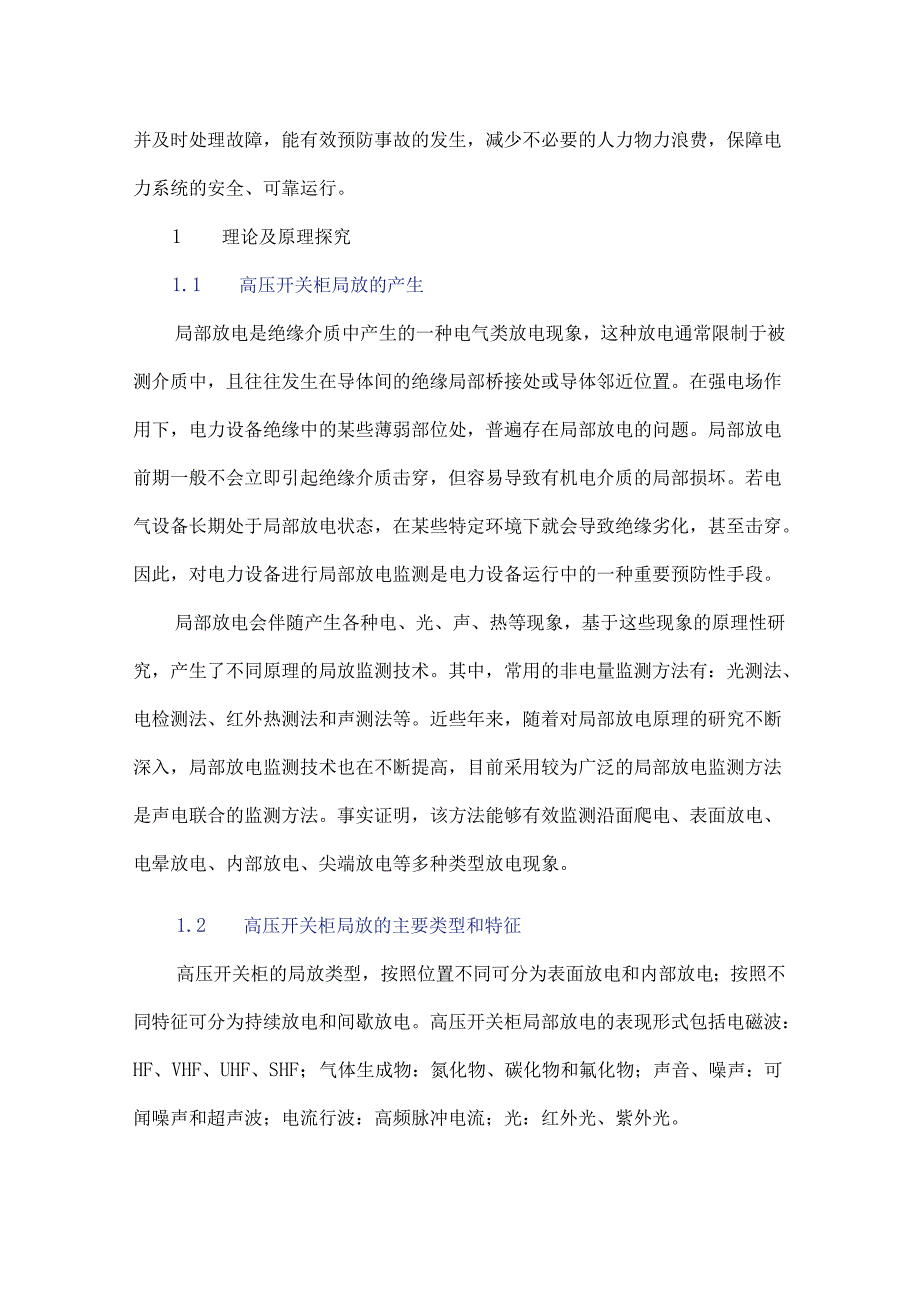 并及时处理故障，能有效预防事故的发生，减少不必要的人力物力浪费，保障电力系统的安全、可靠运行。

1　理论及原理探究

1.1　高压开关柜局放的产生

局部放电是绝缘介质中产生的一种电气类放电现象，这种放电通常限制于被测介质中，且往往发生在导体间的绝缘局部桥接处或导体邻近位置。在强电场作用下，电力设备绝缘中的某些薄弱部位处，普遍存在局部放电的问题。局部放电前期一般不会立即引起绝缘介质击穿，但容易导致有机电介质的局部损坏。若电气设备长期处于局部放电状态，在某些特定环境下就会导致绝缘劣化，甚至击穿。因此，对电力设备进行局部放电监测是电力设备运行中的一种重要预防性手段。

局部放电会伴随产生各种电、光、声、热等现象，基于这些现象的原理性研究，产生了不同原理的局放监测技术。其中，常用的非电量监测方法有：光测法、电检测法、红外热测法和声测法等。近些年来，随着对局部放电原理的研究不断深入，局部放电监测技术也在不断提高，目前采用较为广泛的局部放电监测方法是声电联合的监测方法。事实证明，该方法能够有效监测沿面爬电、表面放电、电晕放电、内部放电、尖端放电等多种类型放电现象。

1.2　高压开关柜局放的主要类型和特征

高压开关柜的局放类型，按照位置不同可分为表面放电和内部放电；按照不同特征可分为持续放电和间歇放电。高压开关柜局部放电的表现形式包括电磁波：HF、VHF、UHF、SHF；气体生成物：氮化物、碳化物和氟化物；声音、噪声：可闻噪声和超声波；电流行波：高频脉冲电流；光：红外光、紫外光。